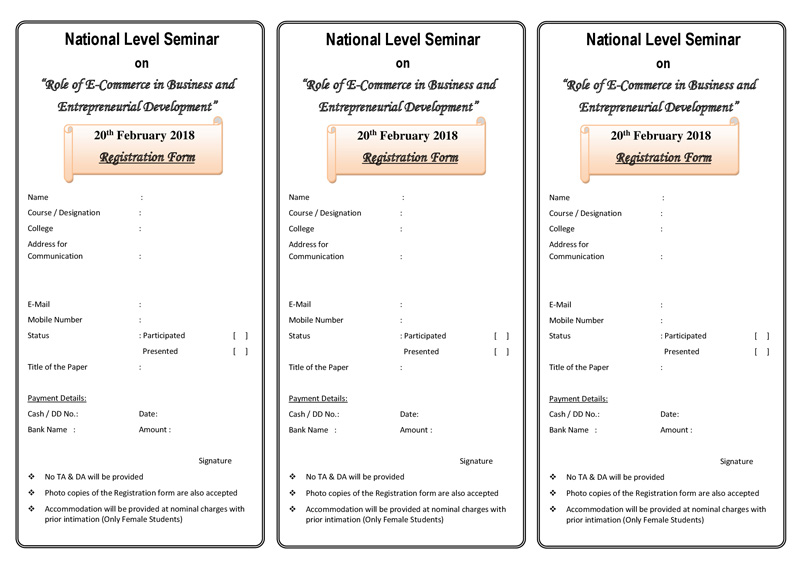 National Level Seminar

on

"Role of E-Commerce in Business and Entrepreneurial Development"

20$^{th}$ February 2018

Registration Form

Name :

Course / Designation :

College :

Address for Communication :

E-Mail :

Mobile Number :

Status : Participated [ ]

Presented [ ]

Title of the Paper :

Payment Details:

Cash / DD No.: Date:

Bank Name : Amount :

Signature

❖ No TA & DA will be provided

❖ Photo copies of the Registration form are also accepted

❖ Accommodation will be provided at nominal charges with prior intimation (Only Female Students)

National Level Seminar

on

"Role of E-Commerce in Business and Entrepreneurial Development"

20$^{th}$ February 2018

Registration Form

Name :

Course / Designation :

College :

Address for Communication :

E-Mail :

Mobile Number :

Status : Participated [ ]

Presented [ ]

Title of the Paper :

Payment Details:

Cash / DD No.: Date:

Bank Name : Amount :

Signature

❖ No TA & DA will be provided

❖ Photo copies of the Registration form are also accepted

❖ Accommodation will be provided at nominal charges with prior intimation (Only Female Students)

National Level Seminar

on

"Role of E-Commerce in Business and Entrepreneurial Development"

20$^{th}$ February 2018

Registration Form

Name :

Course / Designation :

College :

Address for Communication :

E-Mail :

Mobile Number :

Status : Participated [ ]

Presented [ ]

Title of the Paper :

Payment Details:

Cash / DD No.: Date:

Bank Name : Amount :

Signature

❖ No TA & DA will be provided

❖ Photo copies of the Registration form are also accepted

❖ Accommodation will be provided at nominal charges with prior intimation (Only Female Students)